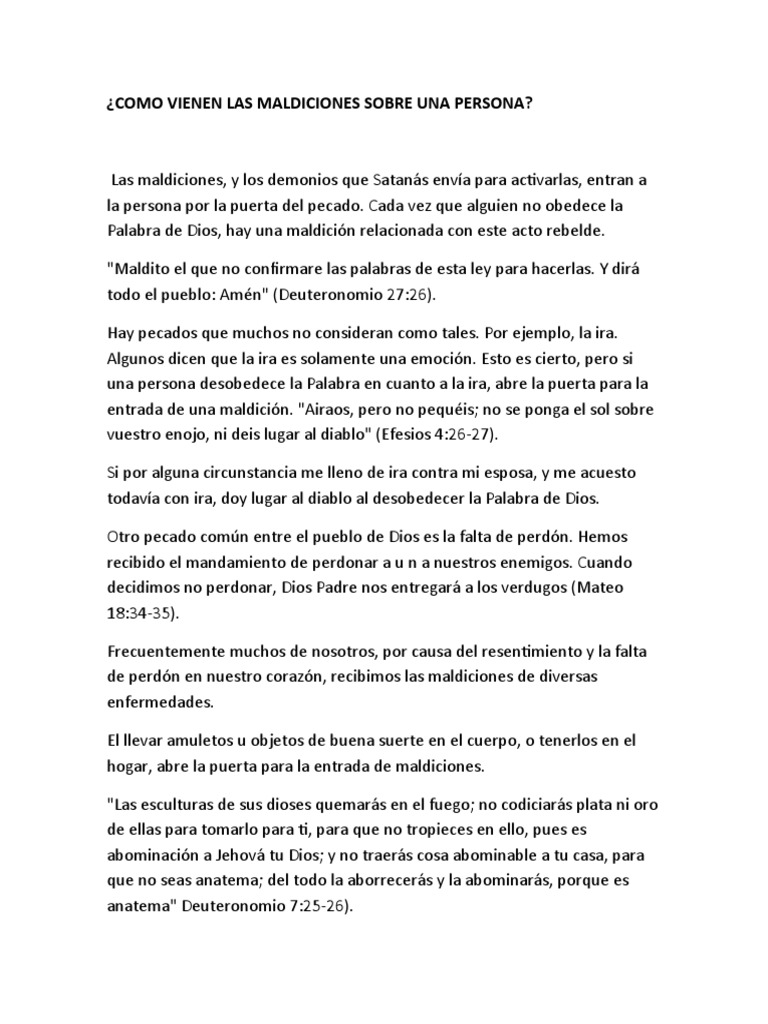 ¿COMO VIENEN LAS MALDICIONES SOBRE UNA PERSONA?

Las maldiciones, y los demonios que Satanás envía para activarlas, entran a la persona por la puerta del pecado. Cada vez que alguien no obedece la Palabra de Dios, hay una maldición relacionada con este acto rebelde.

"Maldito el que no confirmare las palabras de esta ley para hacerlas. Y dirá todo el pueblo: Amén" (Deuteronomio 27:26).

Hay pecados que muchos no consideran como tales. Por ejemplo, la ira. Algunos dicen que la ira es solamente una emoción. Esto es cierto, pero si una persona desobedece la Palabra en cuanto a la ira, abre la puerta para la entrada de una maldición. "Airaos, pero no pequéis; no se ponga el sol sobre vuestro enojo, ni deis lugar al diablo" (Efesios 4:26-27).

Si por alguna circunstancia me lleno de ira contra mi esposa, y me acuesto todavía con ira, doy lugar al diablo al desobedecer la Palabra de Dios.

Otro pecado común entre el pueblo de Dios es la falta de perdón. Hemos recibido el mandamiento de perdonar a u n a nuestros enemigos. Cuando decidimos no perdonar, Dios Padre nos entregará a los verdugos (Mateo 18:34-35).

Frecuentemente muchos de nosotros, por causa del resentimiento y la falta de perdón en nuestro corazón, recibimos las maldiciones de diversas enfermedades.

El llevar amuletos u objetos de buena suerte en el cuerpo, o tenerlos en el hogar, abre la puerta para la entrada de maldiciones.

"Las esculturas de sus dioses quemarás en el fuego; no codiciarás plata ni oro de ellas para tomarlo para ti, para que no tropieces en ello, pues es abominación a Jehová tu Dios; y no traerás cosa abominable a tu casa, para que no seas anatema; del todo la aborrecerás y la abominarás, porque es anatema" Deuteronomio 7:25-26).